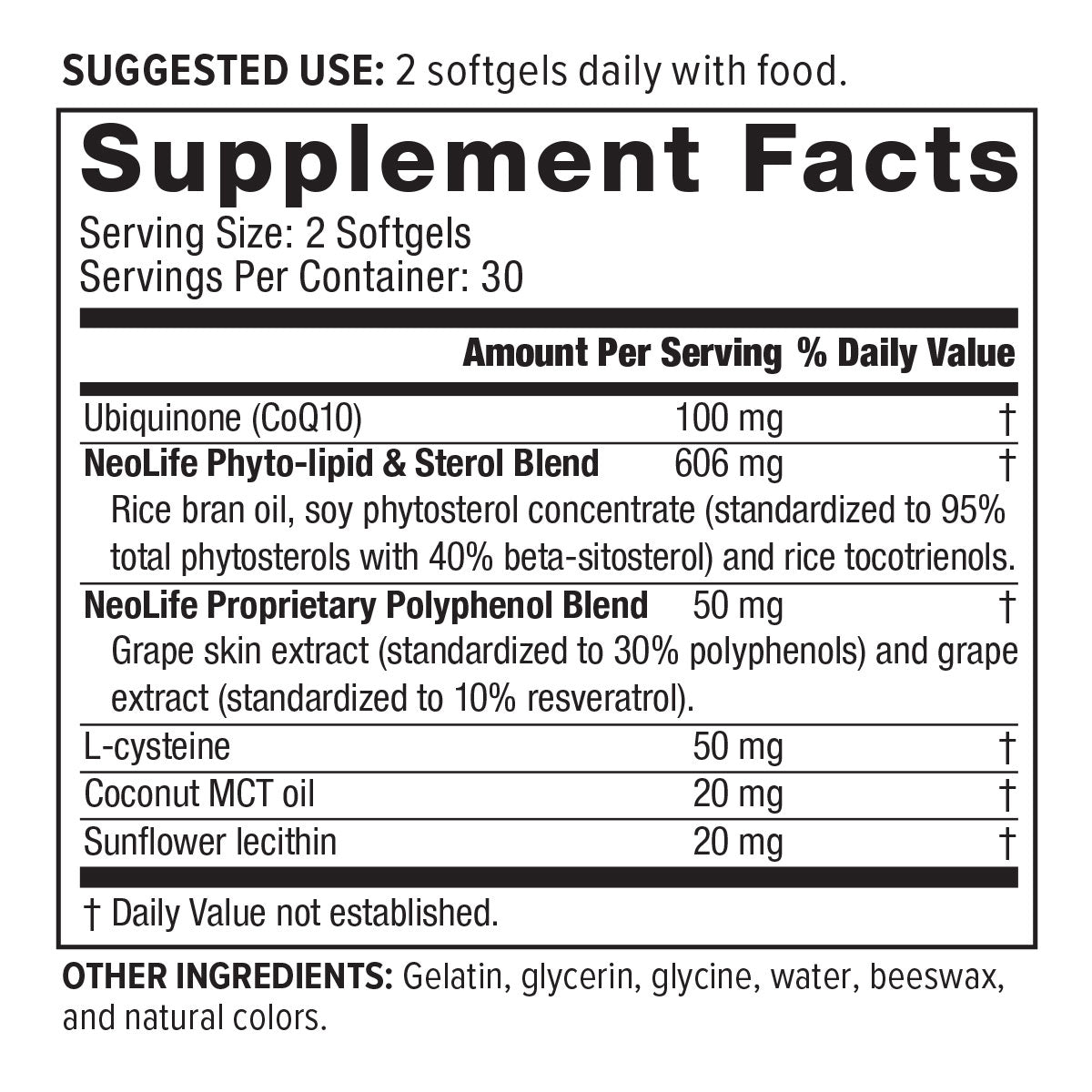 SUGGESTED USE: 2 softgels daily with food.

Supplement Facts
Serving Size: 2 Softgels
Servings Per Container: 30

| | Amount Per Serving | % Daily Value |
|---|---|---|
| Ubiquinone (CoQ10) | 100 mg | † |
| NeoLife Phyto-lipid & Sterol Blend | 606 mg | † |
| Rice bran oil, soy phytosterol concentrate (standardized to 95% total phytosterols with 40% beta-sitosterol) and rice tocotrienols. | | |
| NeoLife Proprietary Polyphenol Blend | 50 mg | † |
| Grape skin extract (standardized to 30% polyphenols) and grape extract (standardized to 10% resveratrol). | | |
| L-cysteine | 50 mg | † |
| Coconut MCT oil | 20 mg | † |
| Sunflower lecithin | 20 mg | † |

† Daily Value not established.

OTHER INGREDIENTS: Gelatin, glycerin, glycine, water, beeswax, and natural colors.